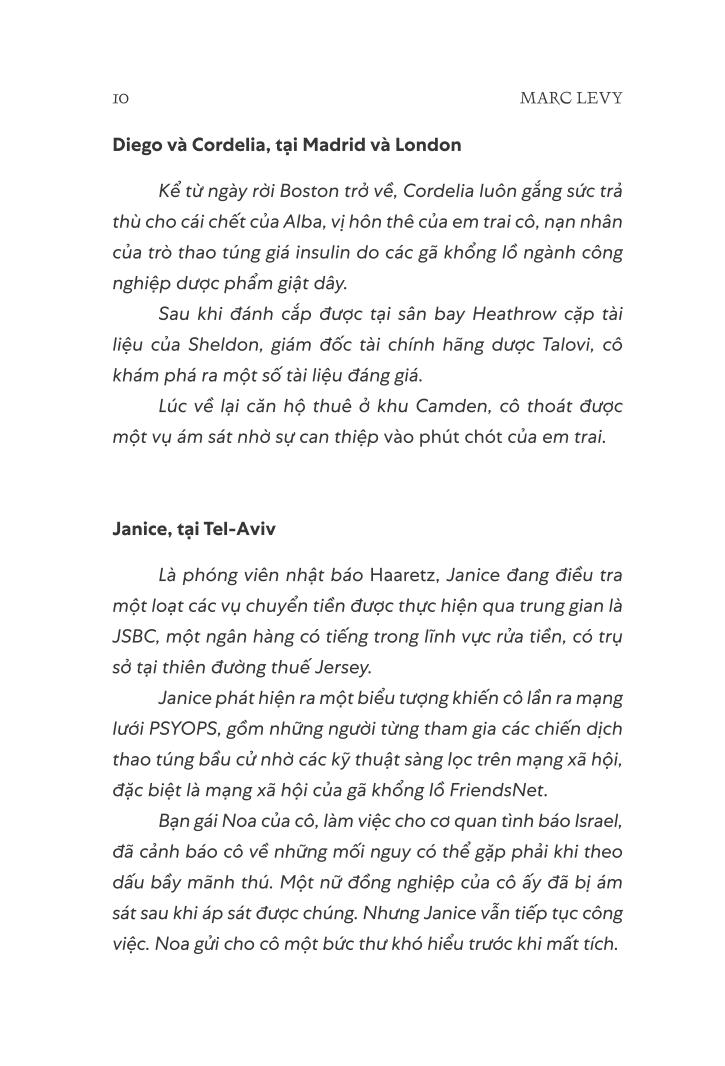 10

MARC LEVY

Diego và Cordelia, tại Madrid và London

Kể từ ngày rời Boston trở về, Cordelia luôn gắng sức trả thù cho cái chết của Alba, vị hôn thê của em trai cô, nạn nhân của trò thao túng giá insulin do các gã khổng lồ ngành công nghiệp dược phẩm giật dây.

Sau khi đánh cắp được tại sân bay Heathrow cặp tài liệu của Sheldon, giám đốc tài chính hãng dược Talovi, cô khám phá ra một số tài liệu đáng giá.

Lúc về lại căn hộ thuê ở khu Camden, cô thoát được một vụ ám sát nhờ sự can thiệp vào phút chót của em trai.

Janice, tại Tel-Aviv

Là phóng viên nhật báo Haaretz, Janice đang điều tra một loạt các vụ chuyển tiền được thực hiện qua trung gian là JSBC, một ngân hàng có tiếng trong lĩnh vực rửa tiền, có trụ sở tại thiên đường thuế Jersey.

Janice phát hiện ra một biểu tượng khiến cô lần ra mạng lưới PSYOPS, gồm những người từng tham gia các chiến dịch thao túng bầu cử nhờ các kỹ thuật sàng lọc trên mạng xã hội, đặc biệt là mạng xã hội của gã khổng lồ FriendsNet.

Bạn gái Noa của cô, làm việc cho cơ quan tình báo Israel, đã cảnh báo cô về những mối nguy có thể gặp phải khi theo dấu bầy mãnh thú. Một nữ đồng nghiệp của cô ấy đã bị ám sát sau khi áp sát được chúng. Nhưng Janice vẫn tiếp tục công việc. Noa gửi cho cô một bức thư khó hiểu trước khi mất tích.